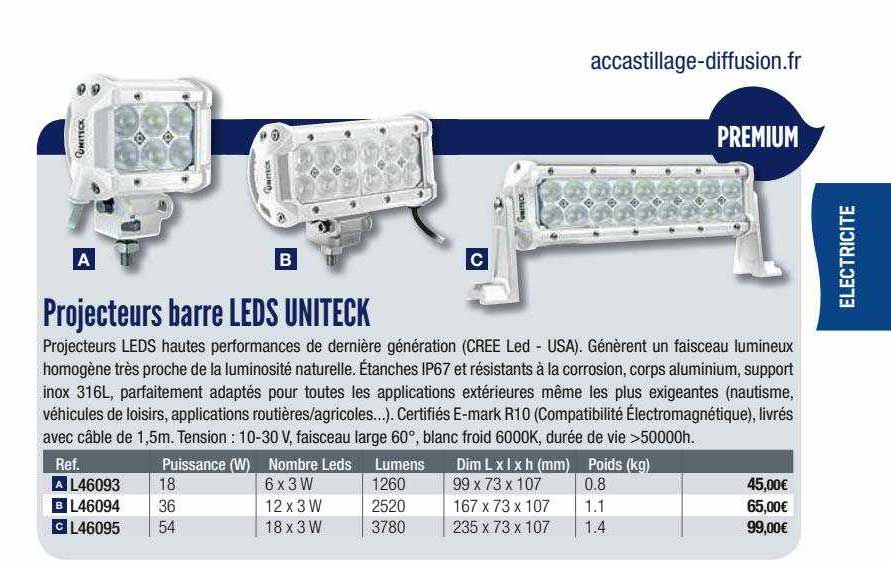 accastillage-diffusion.fr

PREMIUM

ELECTRICITE

UNITECK

UNITECK

UNITECK

A

B

C

Projecteurs barre LEDS UNITECK

Projecteurs LEDS hautes performances de dernière génération (CREE Led - USA). Génèrent un faisceau lumineux homogène très proche de la luminosité naturelle. Étanches IP67 et résistants à la corrosion, corps aluminium, support inox 316L, parfaitement adaptés pour toutes les applications extérieures même les plus exigeantes (nautisme, véhicules de loisirs, applications routières/agricoles...). Certifiés E-mark R10 (Compatibilité Électromagnétique), livrés avec câble de 1,5m. Tension : 10-30 V, faisceau large 60°, blanc froid 6000K, durée de vie >50000h.

| Ref. | Puissance (W) | Nombre Leds | Lumens | Dim L x l x h (mm) | Poids (kg) | |
|---|---|---|---|---|---|---|
| A L46093 | 18 | 6 x 3 W | 1260 | 99 x 73 x 107 | 0.8 | 45,00€ |
| B L46094 | 36 | 12 x 3 W | 2520 | 167 x 73 x 107 | 1.1 | 65,00€ |
| C L46095 | 54 | 18 x 3 W | 3780 | 235 x 73 x 107 | 1.4 | 99,00€ |